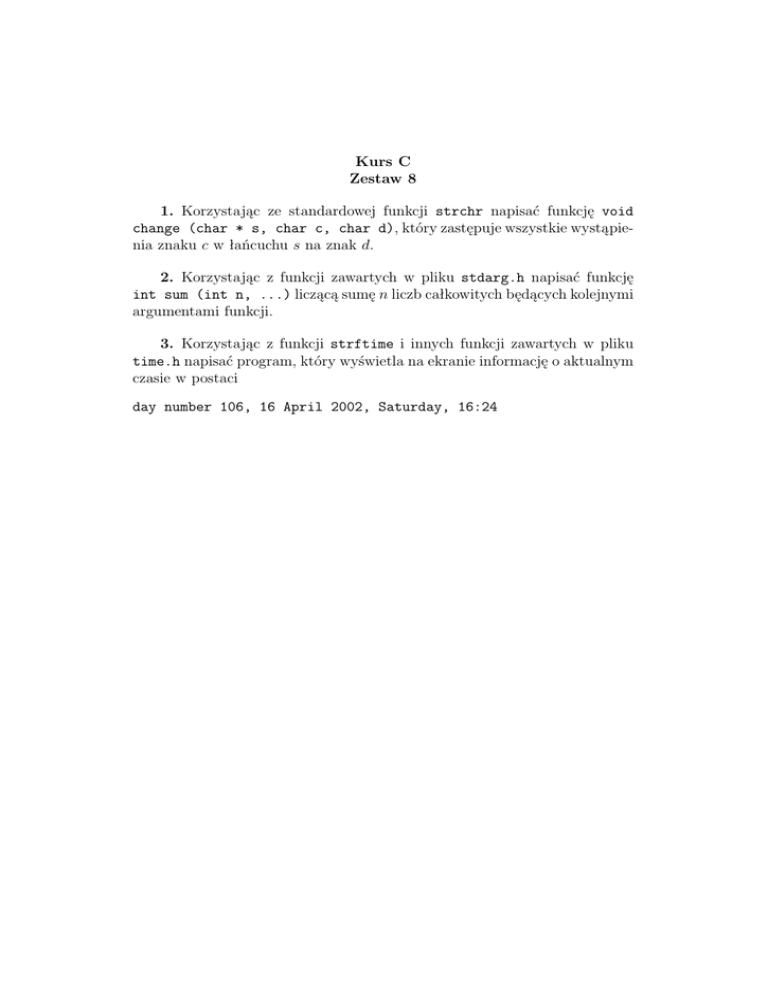 Kurs C
Zestaw 8

1. Korzystając ze standardowej funkcji strchr napisać funkcję void change (char * s, char c, char d), który zastępuje wszystkie wystąpienia znaku $c$ w łańcuchu $s$ na znak $d$.

2. Korzystając z funkcji zawartych w pliku stdarg.h napisać funkcję int sum (int n, ...) liczącą sumę $n$ liczb całkowitych będących kolejnymi argumentami funkcji.

3. Korzystając z funkcji strftime i innych funkcji zawartych w pliku time.h napisać program, który wyświetla na ekranie informację o aktualnym czasie w postaci

day number 106, 16 April 2002, Saturday, 16:24